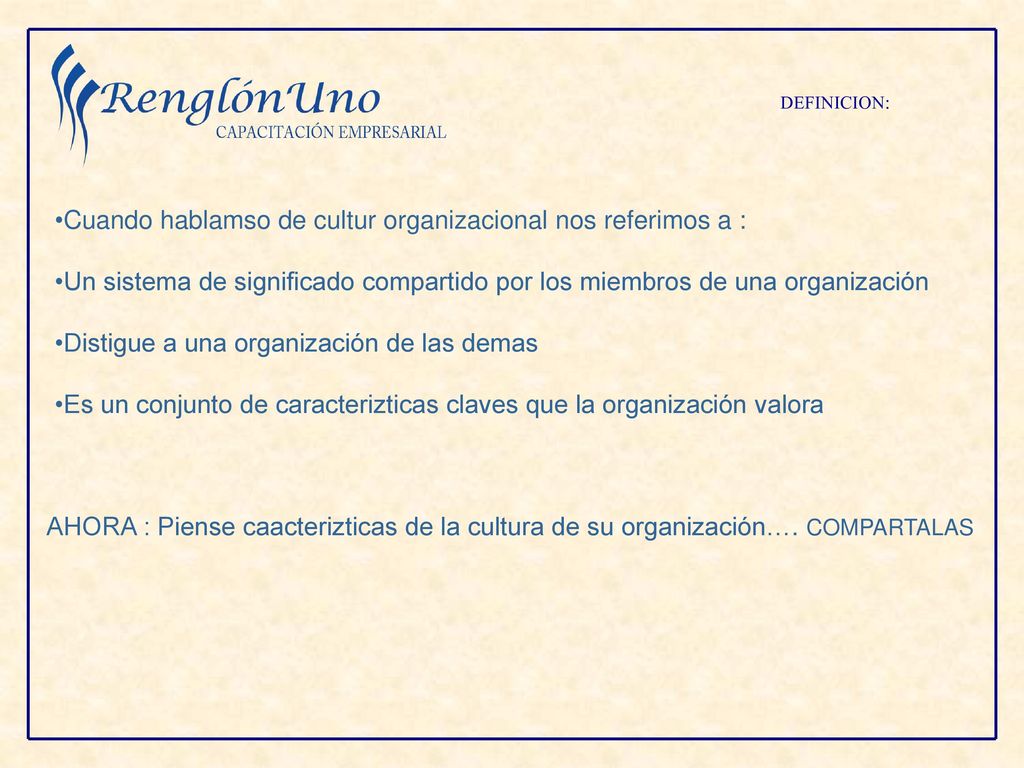 RenglónUno
CAPACITACIÓN EMPRESARIAL

DEFINICION:

•Cuando hablamso de cultur organizacional nos referimos a :

•Un sistema de significado compartido por los miembros de una organización

•Distigue a una organización de las demas

•Es un conjunto de caracterizticas claves que la organización valora

AHORA : Piense caacterizticas de la cultura de su organización…. COMPARTALAS